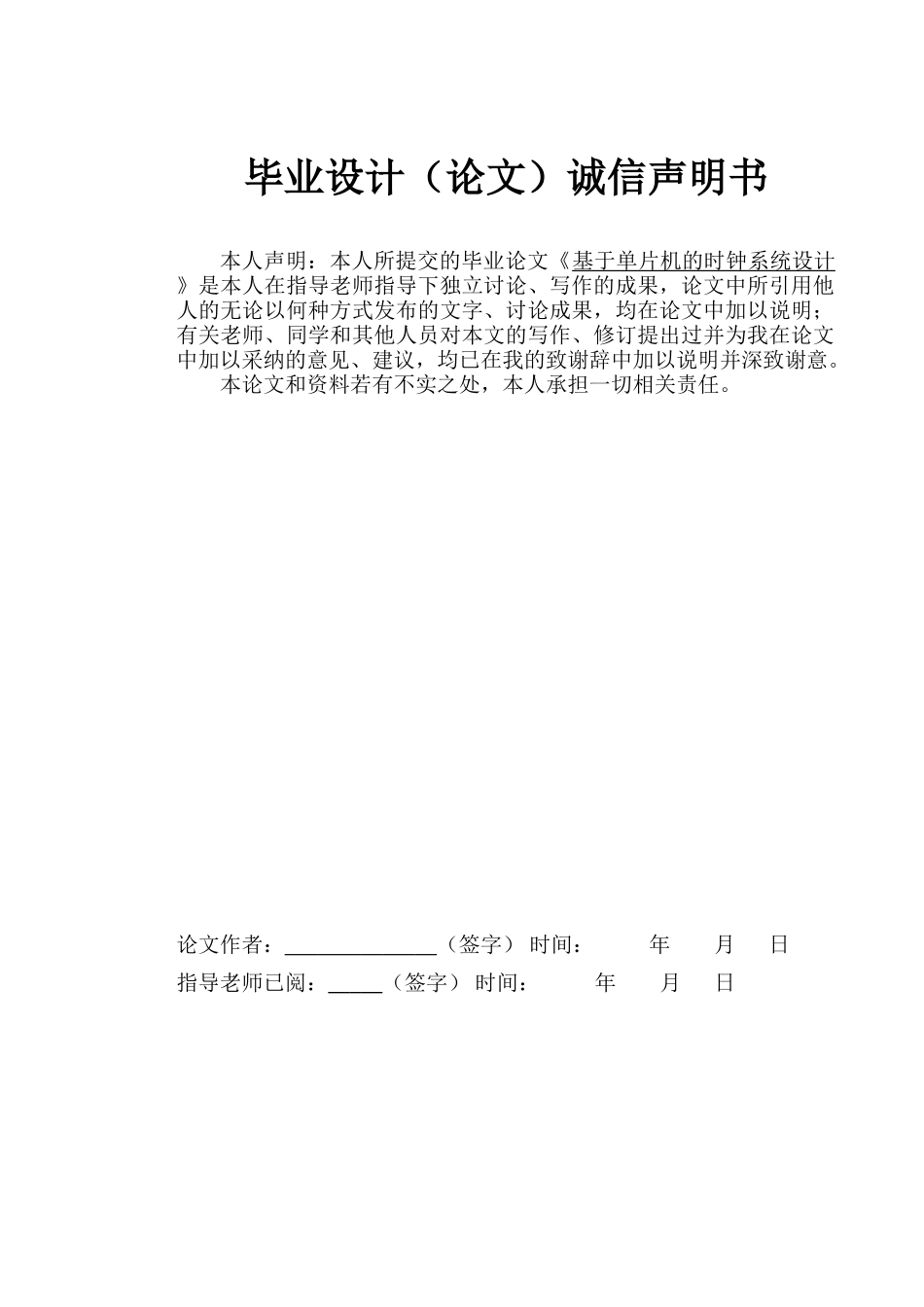 毕业设计（论文）诚信声明书

本人声明：本人所提交的毕业论文《基于单片机的时钟系统设计》是本人在指导老师指导下独立讨论、写作的成果，论文中所引用他人的无论以何种方式发布的文字、讨论成果，均在论文中加以说明；有关老师、同学和其他人员对本文的写作、修订提出过并为我在论文中加以采纳的意见、建议，均已在我的致谢辞中加以说明并深致谢意。

本论文和资料若有不实之处，本人承担一切相关责任。

论文作者：______________（签字） 时间： 年 月 日

指导老师已阅：_____（签字） 时间： 年 月 日